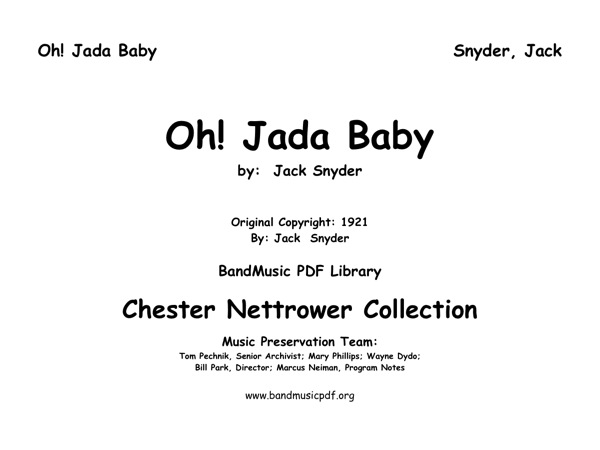 Oh! Jada Baby

Snyder, Jack

Oh! Jada Baby

by: Jack Snyder

Original Copyright: 1921
By: Jack Snyder

BandMusic PDF Library

Chester Nettrower Collection

Music Preservation Team:
Tom Pechnik, Senior Archivist; Mary Phillips; Wayne Dydo;
Bill Park, Director; Marcus Neiman, Program Notes

www.bandmusicpdf.org